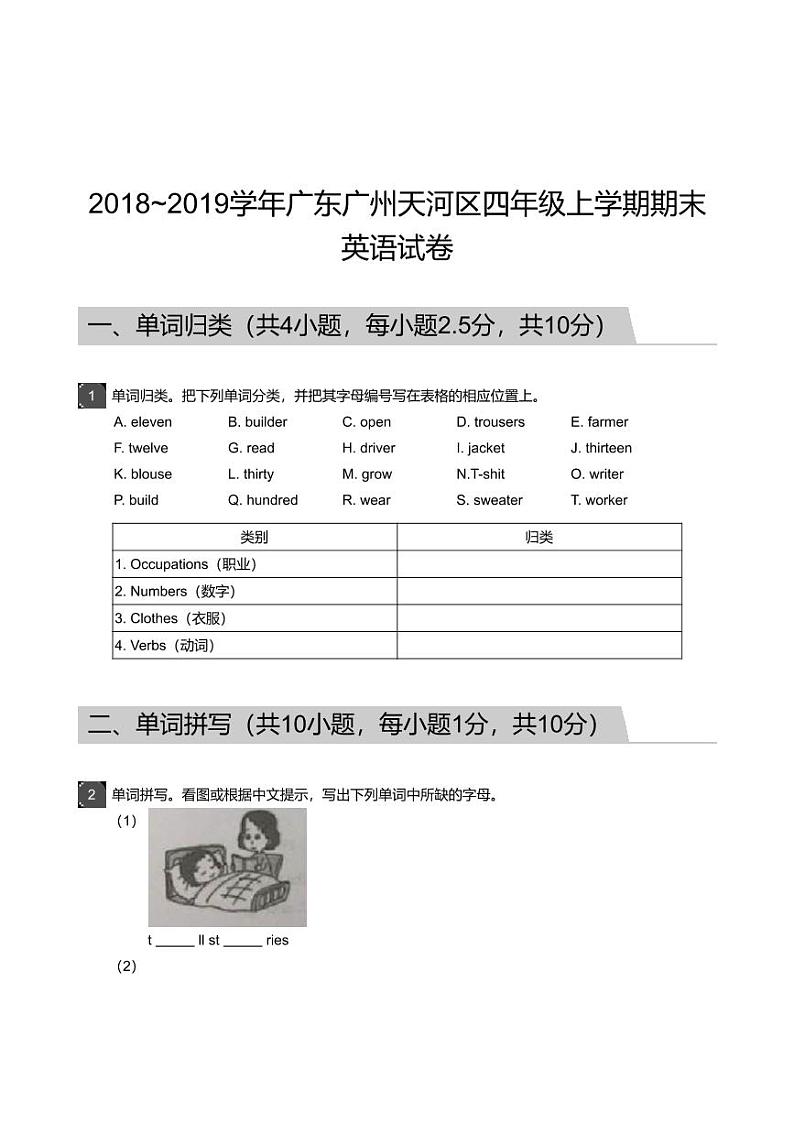 2018~2019学年广东广州天河区四年级上学期期末英语试卷

一、单词归类（共4小题，每小题2.5分，共10分）

1 单词归类。把下列单词分类，并把其字母编号写在表格的相应位置上。

A. eleven B. builder C. open D. trousers E. farmer
F. twelve G. read H. driver I. jacket J. thirteen
K. blouse L. thirty M. grow N.T-shit O. writer
P. build Q. hundred R. wear S. sweater T. worker

| 类别 | 归类 |
|---|---|
| 1. Occupations（职业） | |
| 2. Numbers（数字） | |
| 3. Clothes（衣服） | |
| 4. Verbs（动词） | |

二、单词拼写（共10小题，每小题1分，共10分）

2 单词拼写。看图或根据中文提示，写出下列单词中所缺的字母。

（1）

t _____ ll st _____ ries

（2）